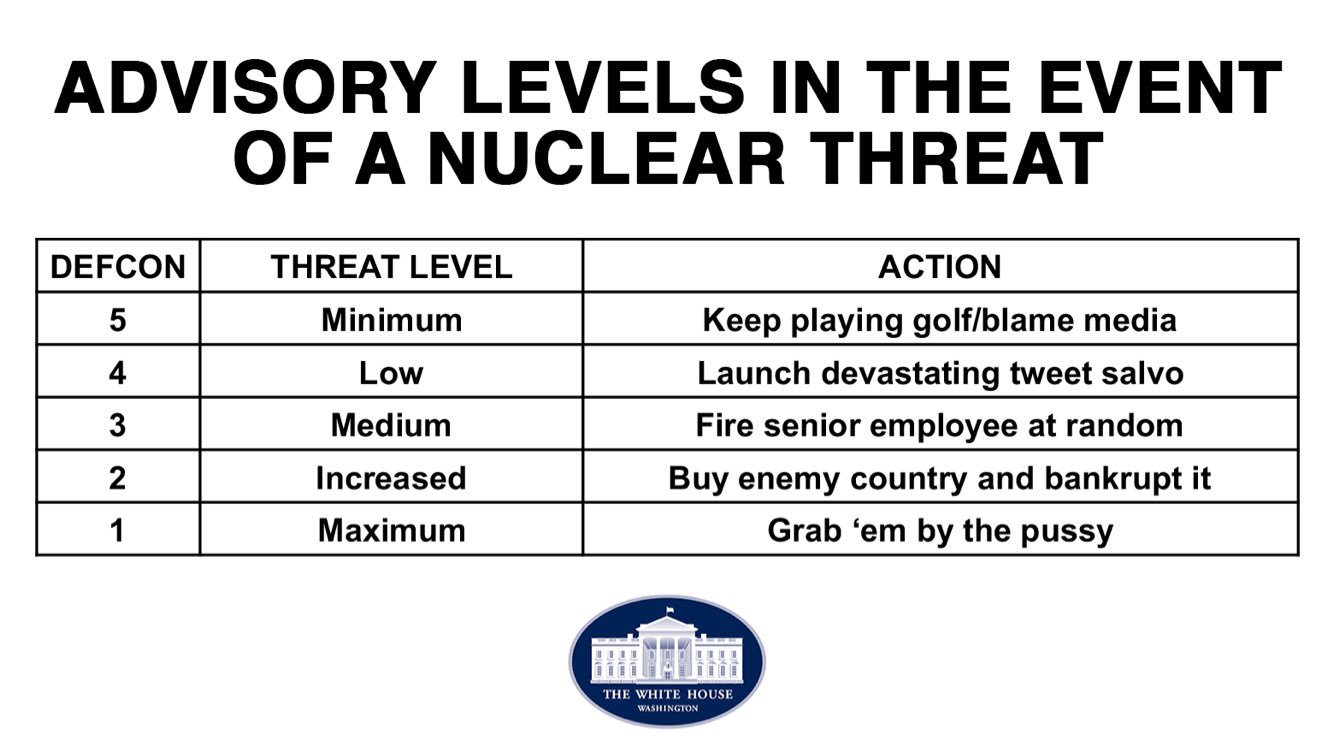 ADVISORY LEVELS IN THE EVENT OF A NUCLEAR THREAT

| DEFCON | THREAT LEVEL | ACTION |
|---|---|---|
| 5 | Minimum | Keep playing golf/blame media |
| 4 | Low | Launch devastating tweet salvo |
| 3 | Medium | Fire senior employee at random |
| 2 | Increased | Buy enemy country and bankrupt it |
| 1 | Maximum | Grab 'em by the pussy |

THE WHITE HOUSE
WASHINGTON